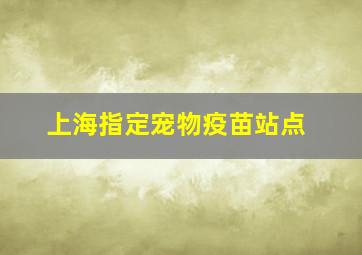 上海指定宠物疫苗站点